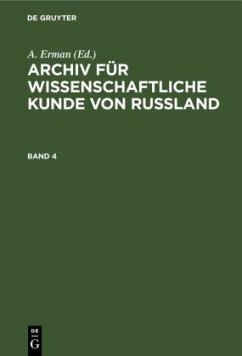 DE GRUYTER

A. Erman (Ed.)

ARCHIV FÜR WISSENSCHAFTLICHE KUNDE VON RUSSLAND

BAND 4

DE
G